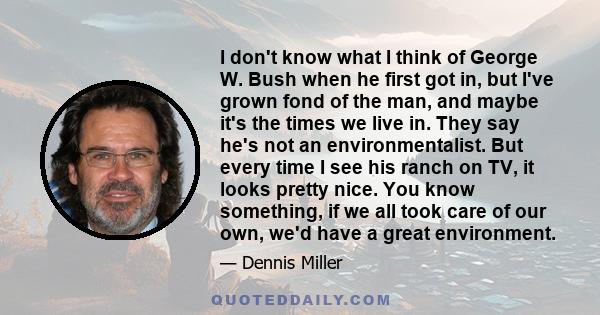 I don't know what I think of George W. Bush when he first got in, but I've grown fond of the man, and maybe it's the times we live in. They say he's not an environmentalist. But every time I see his ranch on TV, it looks pretty nice. You know something, if we all took care of our own, we'd have a great environment.

— Dennis Miller

QUOTEDDAILY.COM